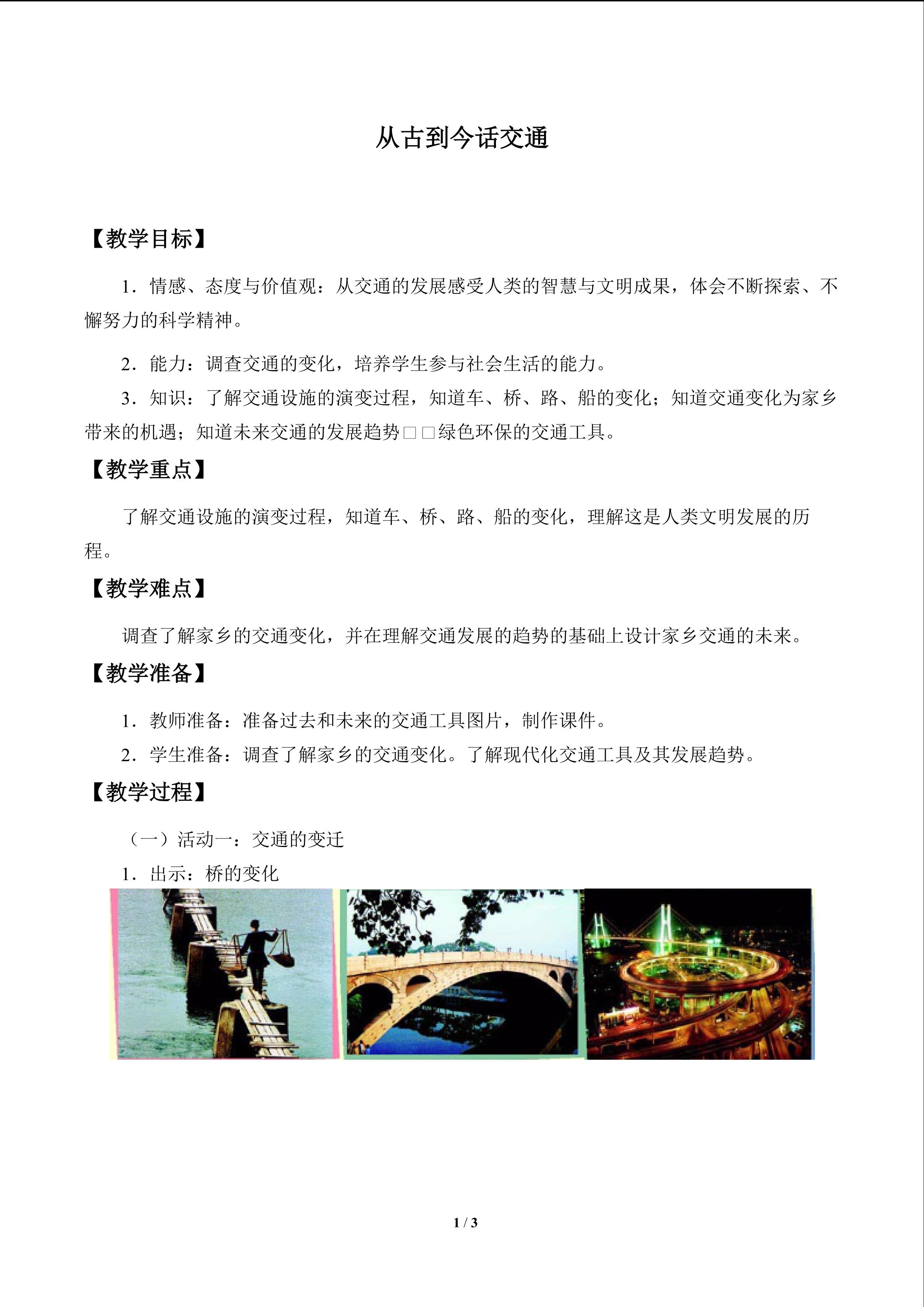 从古到今话交通

【教学目标】

1.情感、态度与价值观：从交通的发展感受人类的智慧与文明成果，体会不断探索、不懈努力的科学精神。

2.能力：调查交通的变化，培养学生参与社会生活的能力。

3.知识：了解交通设施的演变过程，知道车、桥、路、船的变化；知道交通变化为家乡带来的机遇；知道未来交通的发展趋势□□绿色环保的交通工具。

【教学重点】

了解交通设施的演变过程，知道车、桥、路、船的变化，理解这是人类文明发展的历程。

【教学难点】

调查了解家乡的交通变化，并在理解交通发展的趋势的基础上设计家乡交通的未来。

【教学准备】

1.教师准备：准备过去和未来的交通工具图片，制作课件。

2.学生准备：调查了解家乡的交通变化。了解现代化交通工具及其发展趋势。

【教学过程】

（一）活动一：交通的变迁

1.出示：桥的变化

1 / 3